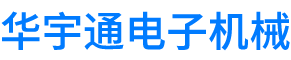 华宇通电子机械